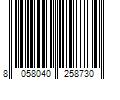 8 058040 258730